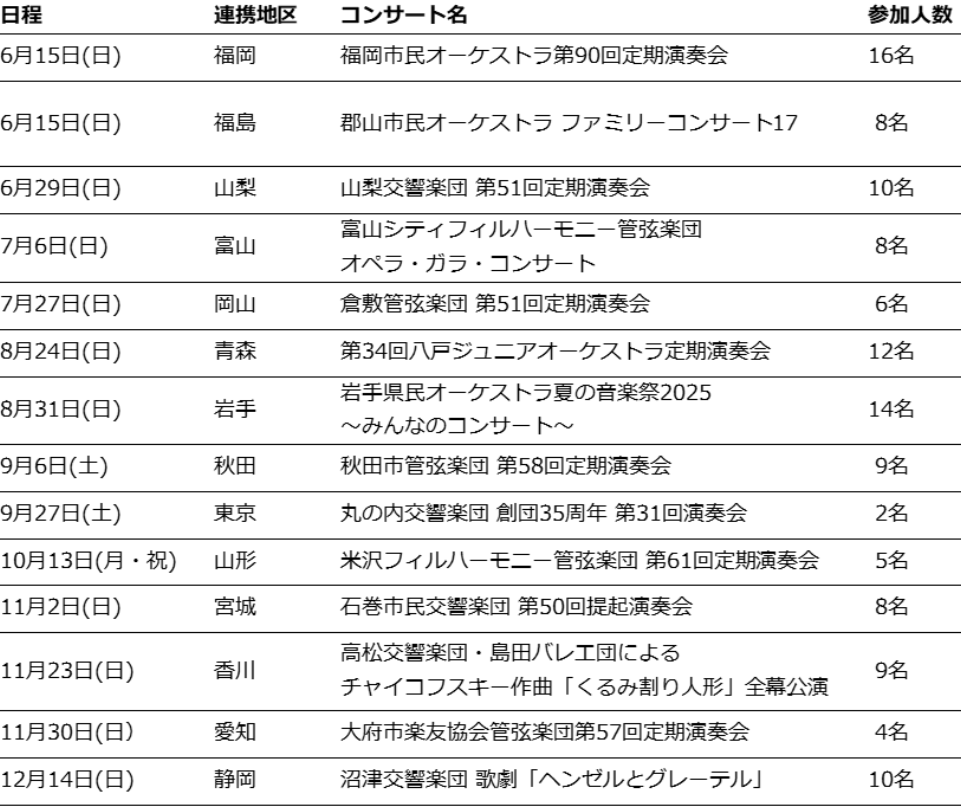 | 日程 | 連携地区 | コンサート名 | 参加人数 |
|---|---|---|---|
| 6月15日(日) | 福岡 | 福岡市民オーケストラ第90回定期演奏会 | 16名 |
| 6月15日(日) | 福島 | 郡山市民オーケストラ ファミリーコンサート17 | 8名 |
| 6月29日(日) | 山梨 | 山梨交響楽団 第51回定期演奏会 | 10名 |
| 7月6日(日) | 富山 | 富山シティフィルハーモニー管弦楽団 オペラ・ガラ・コンサート | 8名 |
| 7月27日(日) | 岡山 | 倉敷管弦楽団 第51回定期演奏会 | 6名 |
| 8月24日(日) | 青森 | 第34回八戸ジュニアオーケストラ定期演奏会 | 12名 |
| 8月31日(日) | 岩手 | 岩手県民オーケストラ夏の音楽祭2025 ～みんなのコンサート～ | 14名 |
| 9月6日(土) | 秋田 | 秋田市管弦楽団 第58回定期演奏会 | 9名 |
| 9月27日(土) | 東京 | 丸の内交響楽団 創団35周年 第31回演奏会 | 2名 |
| 10月13日(月・祝) | 山形 | 米沢フィルハーモニー管弦楽団 第61回定期演奏会 | 5名 |
| 11月2日(日) | 宮城 | 石巻市民交響楽団 第50回提起演奏会 | 8名 |
| 11月23日(日) | 香川 | 高松交響楽団・島田バレエ団による チャイコフスキー作曲「くるみ割り人形」全幕公演 | 9名 |
| 11月30日(日) | 愛知 | 大府市楽友協会管弦楽団第57回定期演奏会 | 4名 |
| 12月14日(日) | 静岡 | 沼津交響楽団 歌劇「ヘンゼルとグレーテル」 | 10名 |